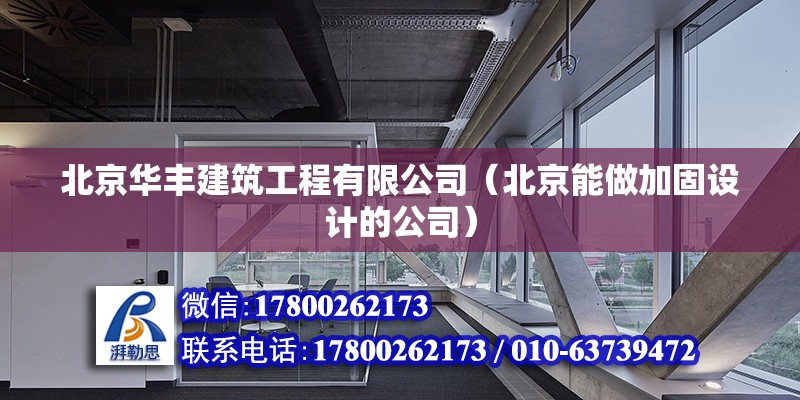 北京华丰建筑工程有限公司（北京能做加固设计的公司）

湃勒思

微信：17800262173

联系电话：17800262173 / 010-63739472